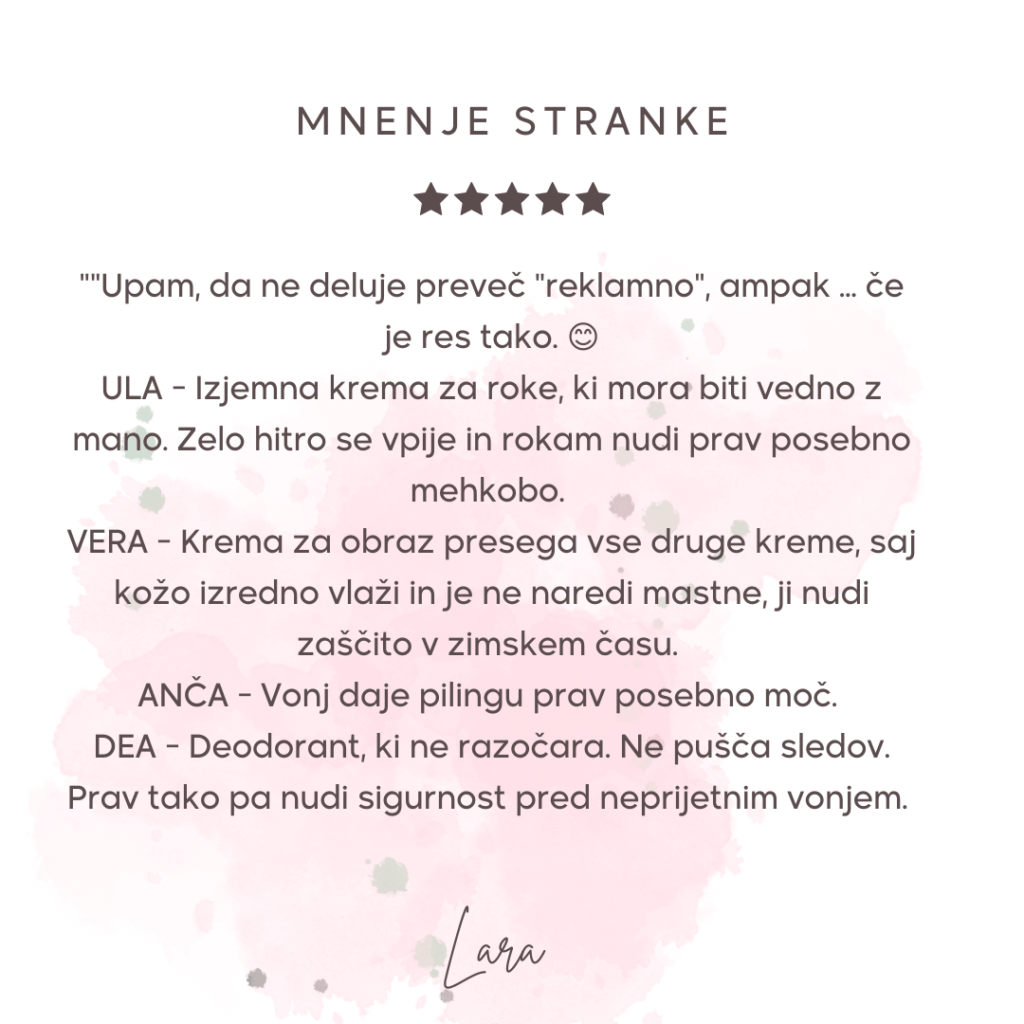 MNENJE STRANKE

★★★★★

""Upam, da ne deluje preveč "reklamno", ampak ... če je res tako. 😊
ULA - Izjemna krema za roke, ki mora biti vedno z mano. Zelo hitro se vpije in rokam nudi prav posebno mehkobo.
VERA - Krema za obraz presega vse druge kreme, saj kožo izredno vlaži in je ne naredi mastne, ji nudi zaščito v zimskem času.
ANČA - Vonj daje pilingu prav posebno moč.
DEA - Deodorant, ki ne razočara. Ne pušča sledov. Prav tako pa nudi sigurnost pred neprijetnim vonjem.

Lara